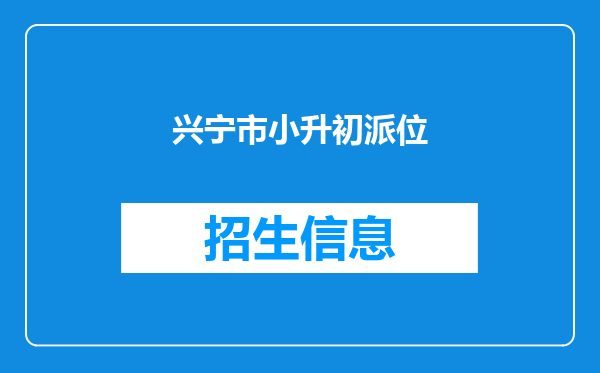 兴宁市小升初派位

招生信息